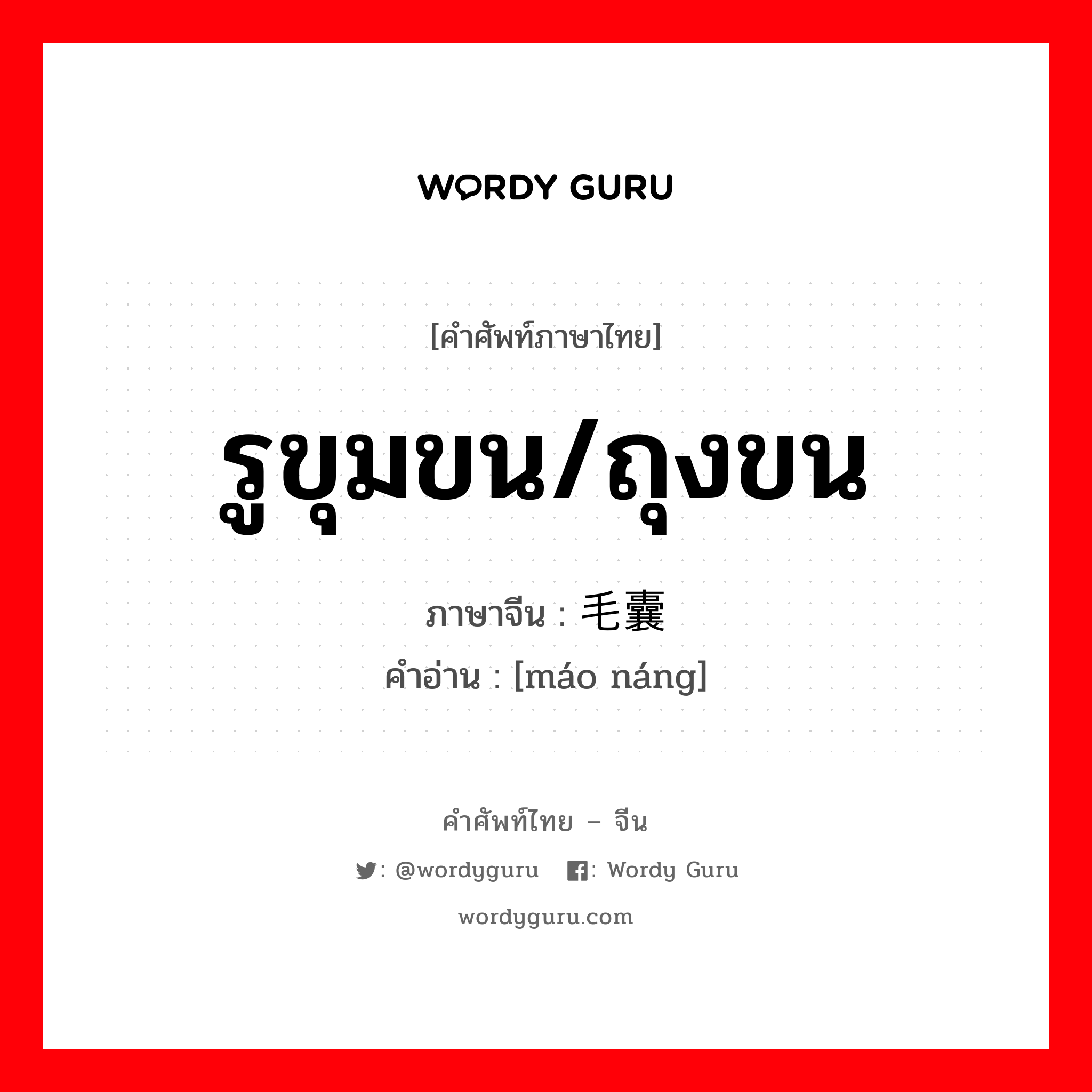 WORDY GURU

[คำศัพท์ภาษาไทย]

รูขุมขน/ถุงขน

ภาษาจีน : 毛囊

คำอ่าน : [máo náng]

คำศัพท์ไทย – จีน

: @wordyguru : Wordy Guru

wordyguru.com